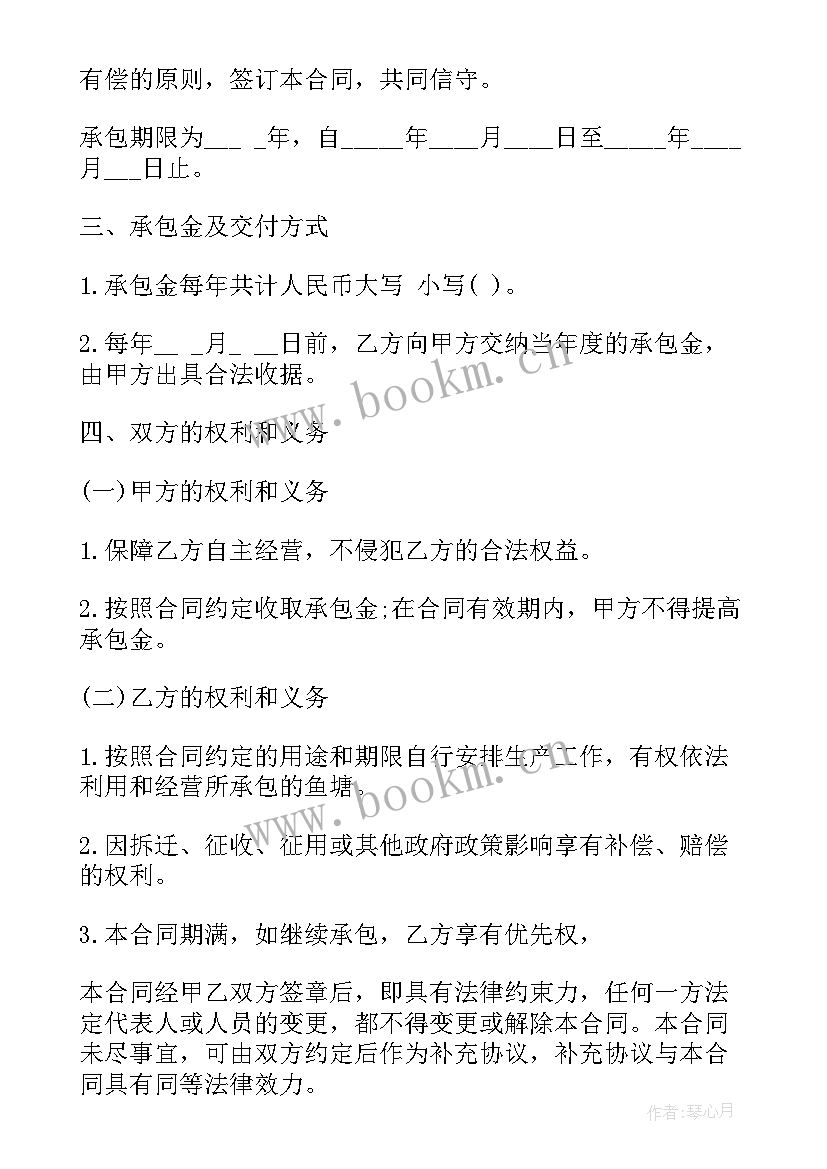 有偿的原则，签订本合同，共同信守。

承包期限为___ _年，自_____年____月____日至_____年____月___日止。

三、承包金及交付方式

1.承包金每年共计人民币大写 小写( )。

2.每年__ _月_ __日前，乙方向甲方交纳当年度的承包金，由甲方出具合法收据。

四、双方的权利和义务

(一)甲方的权利和义务

1.保障乙方自主经营，不侵犯乙方的合法权益。

2.按照合同约定收取承包金;在合同有效期内，甲方不得提高承包金。

(二)乙方的权利和义务

1.按照合同约定的用途和期限自行安排生产工作，有权依法利用和经营所承包的鱼塘。

2.因拆迁、征收、征用或其他政府政策影响享有补偿、赔偿的权利。

3.本合同期满，如继续承包，乙方享有优先权，

本合同经甲乙双方签章后，即具有法律约束力，任何一方法定代表人或人员的变更，都不得变更或解除本合同。本合同未尽事宜，可由双方约定后作为补充协议，补充协议与本合同具有同等法律效力。

www.bookm.cn

www.bookm.cn

作者：琴心月